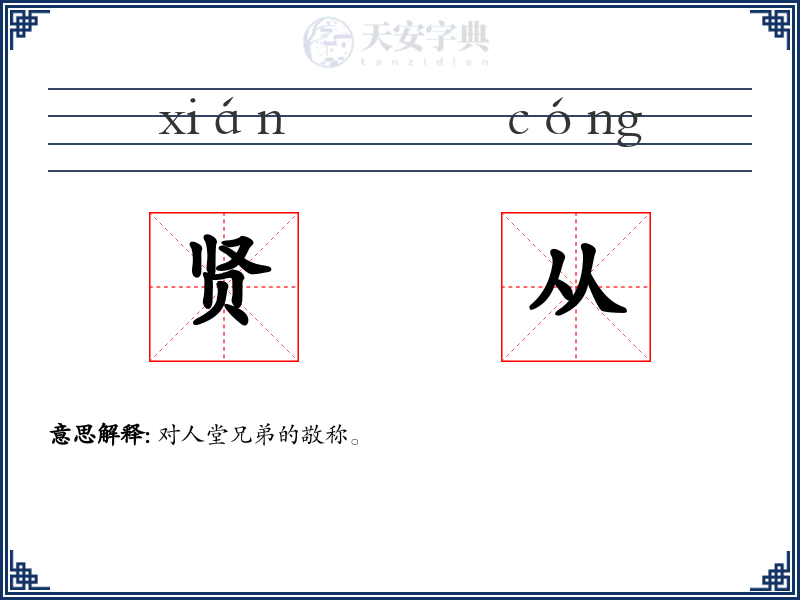 xián cóng

贤 从

意思解释: 对人堂兄弟的敬称。

天安字典
tanzidian